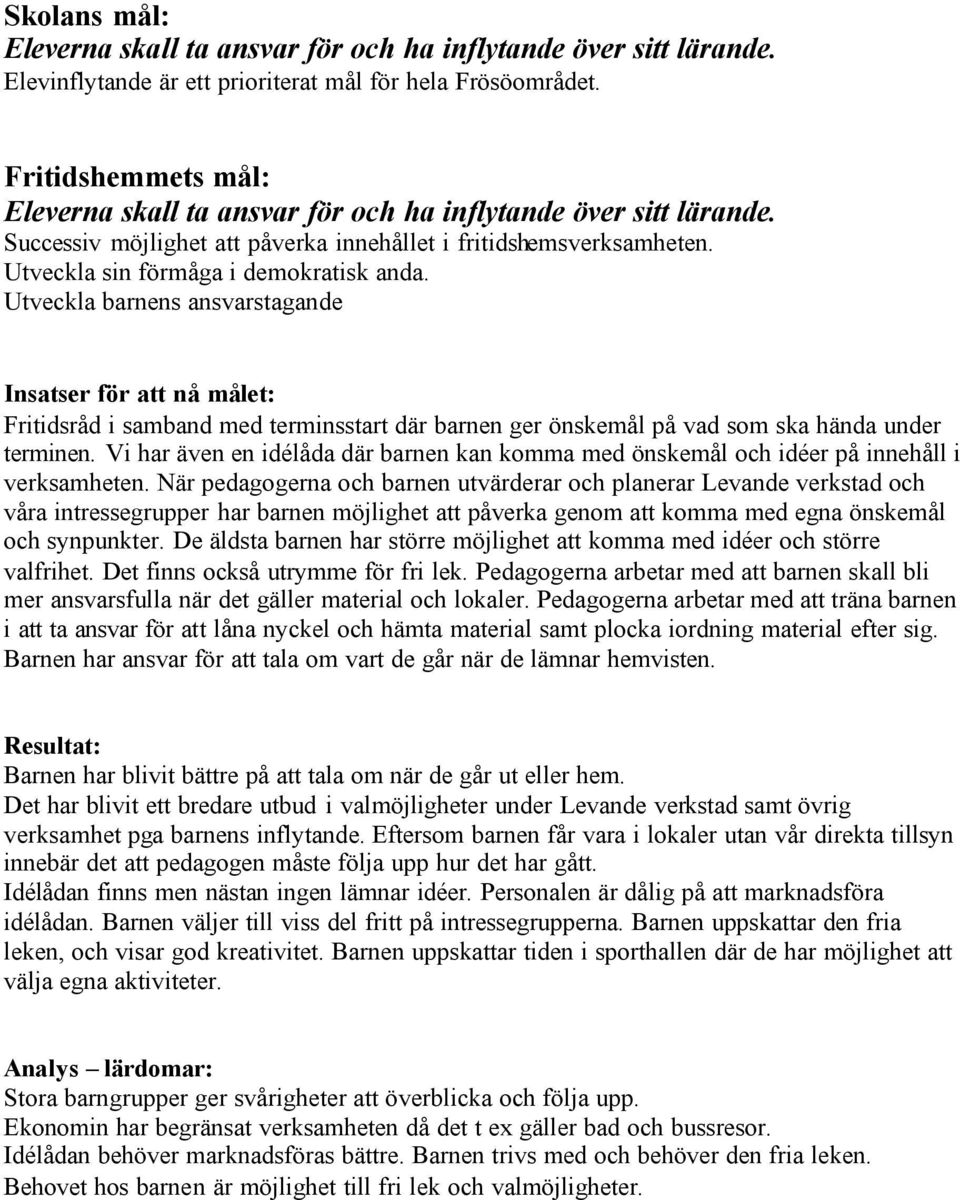 Skolans mål:
Eleverna skall ta ansvar för och ha inflytande över sitt lärande.
Elevinflytande är ett prioriterat mål för hela Frösöområdet.

Fritidshemmets mål:
Eleverna skall ta ansvar för och ha inflytande över sitt lärande.
Successiv möjlighet att påverka innehållet i fritidshemsverksamheten.
Utveckla sin förmåga i demokratisk anda.
Utveckla barnens ansvarstagande

Insatser för att nå målet:
Fritidsråd i samband med terminsstart där barnen ger önskemål på vad som ska hända under terminen. Vi har även en idélåda där barnen kan komma med önskemål och idéer på innehåll i verksamheten. När pedagogerna och barnen utvärderar och planerar Levande verkstad och våra intressegrupper har barnen möjlighet att påverka genom att komma med egna önskemål och synpunkter. De äldsta barnen har större möjlighet att komma med idéer och större valfrihet. Det finns också utrymme för fri lek. Pedagogerna arbetar med att barnen skall bli mer ansvarsfulla när det gäller material och lokaler. Pedagogerna arbetar med att träna barnen i att ta ansvar för att låna nyckel och hämta material samt plocka iordning material efter sig. Barnen har ansvar för att tala om vart de går när de lämnar hemvisten.

Resultat:
Barnen har blivit bättre på att tala om när de går ut eller hem.
Det har blivit ett bredare utbud i valmöjligheter under Levande verkstad samt övrig verksamhet pga barnens inflytande. Eftersom barnen får vara i lokaler utan vår direkta tillsyn innebär det att pedagogen måste följa upp hur det har gått.
Idélådan finns men nästan ingen lämnar idéer. Personalen är dålig på att marknadsföra idélådan. Barnen väljer till viss del fritt på intressegrupperna. Barnen uppskattar den fria leken, och visar god kreativitet. Barnen uppskattar tiden i sporthallen där de har möjlighet att välja egna aktiviteter.

Analys – lärdomar:
Stora barngrupper ger svårigheter att överblicka och följa upp.
Ekonomin har begränsat verksamheten då det t ex gäller bad och bussresor.
Idélådan behöver marknadsföras bättre. Barnen trivs med och behöver den fria leken.
Behovet hos barnen är möjlighet till fri lek och valmöjligheter.